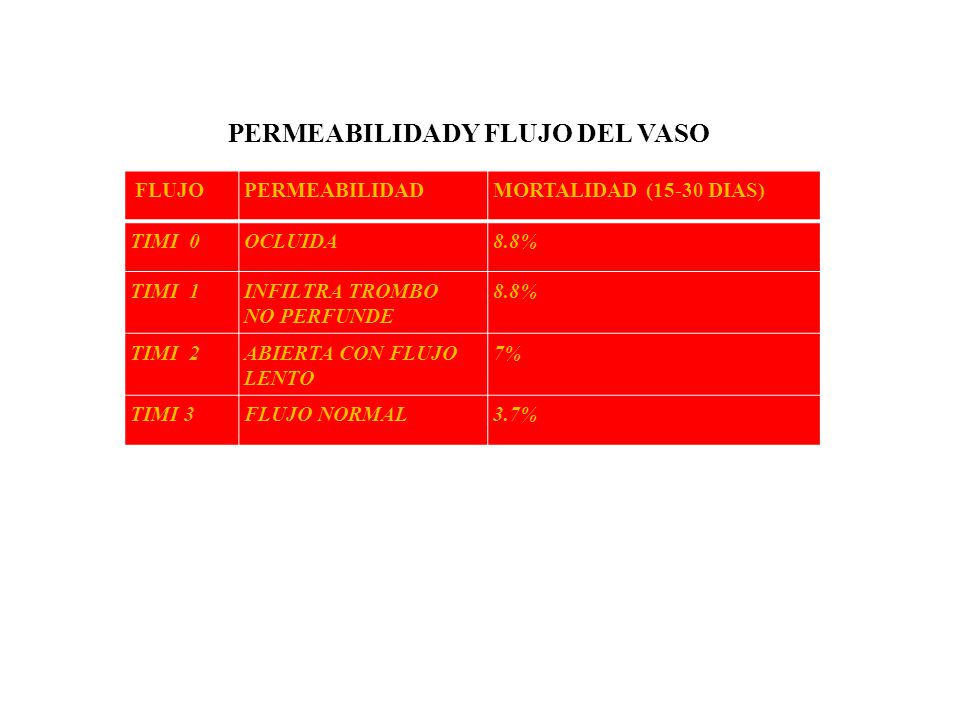 PERMEABILIDADY FLUJO DEL VASO

| FLUJO | PERMEABILIDAD | MORTALIDAD (15-30 DIAS) |
|---|---|---|
| TIMI 0 | OCLUIDA | 8.8% |
| TIMI 1 | INFILTRA TROMBO NO PERFUNDE | 8.8% |
| TIMI 2 | ABIERTA CON FLUJO LENTO | 7% |
| TIMI 3 | FLUJO NORMAL | 3.7% |